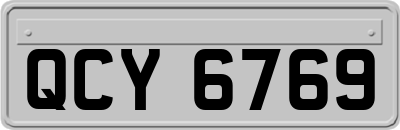 QCY 6769